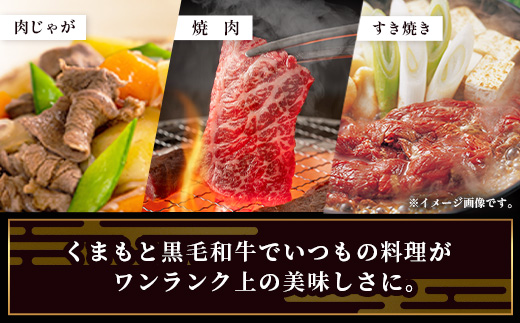 肉じゃが

焼　肉

すき焼き

※イメージ画像です。

くまもと黒毛和牛でいつもの料理が
ワンランク上の美味しさに。